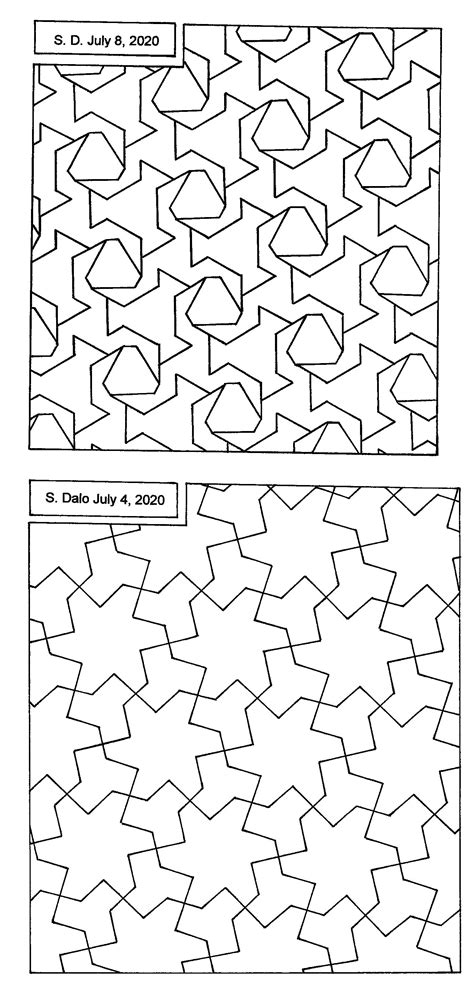 S. D. July 8, 2020

S. Dalo July 4, 2020